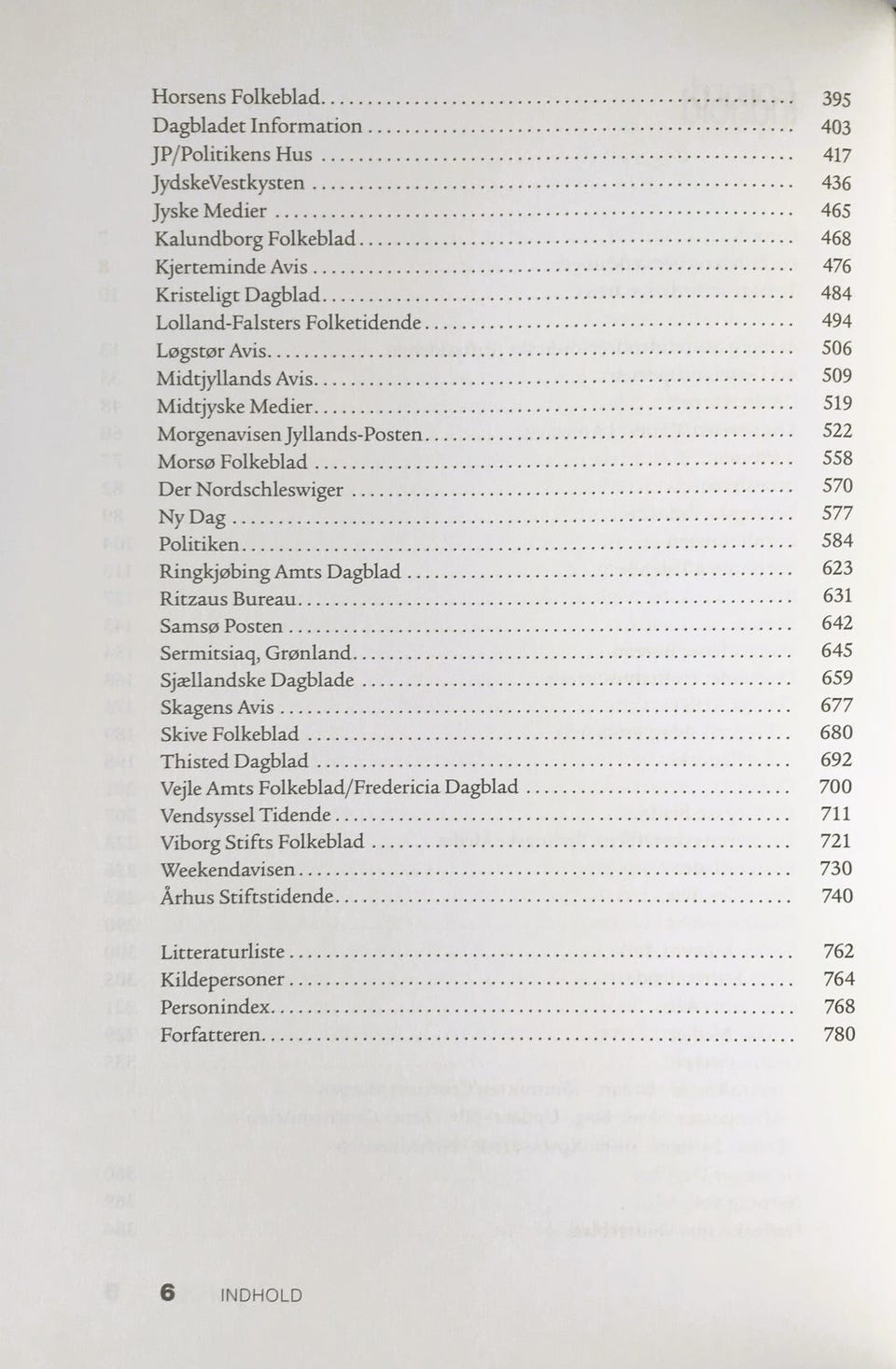 Horsens Folkeblad 395
Dagbladet Information 403
JP/Politikens Hus 417
JydskeVestkysten 436
Jyske Medier 465
Kalundborg Folkeblad 468
Kjerteminde Avis 476
Kristeligt Dagblad 484
Lolland-Falsters Folketidende 494
Løgstør Avis 506
Midtjyllands Avis 509
Midtjyske Medier 519
Morgenavisen Jyllands-Posten 522
Morsø Folkeblad 558
Der Nordschleswiger 570
Ny Dag 577
Politiken 584
Ringkjøbing Amts Dagblad 623
Ritzaus Bureau 631
Samsø Posten 642
Sermitsiaq, Grønland 645
Sjællandske Dagblade 659
Skagens Avis 677
Skive Folkeblad 680
Thisted Dagblad 692
Vejle Amts Folkeblad/Fredericia Dagblad 700
Vendsyssel Tidende 711
Viborg Stifts Folkeblad 721
Weekendavisen 730
Århus Stiftstidende 740

Litteraturliste 762
Kildepersoner 764
Personindex 768
Forfatteren 780

6 INDHOLD